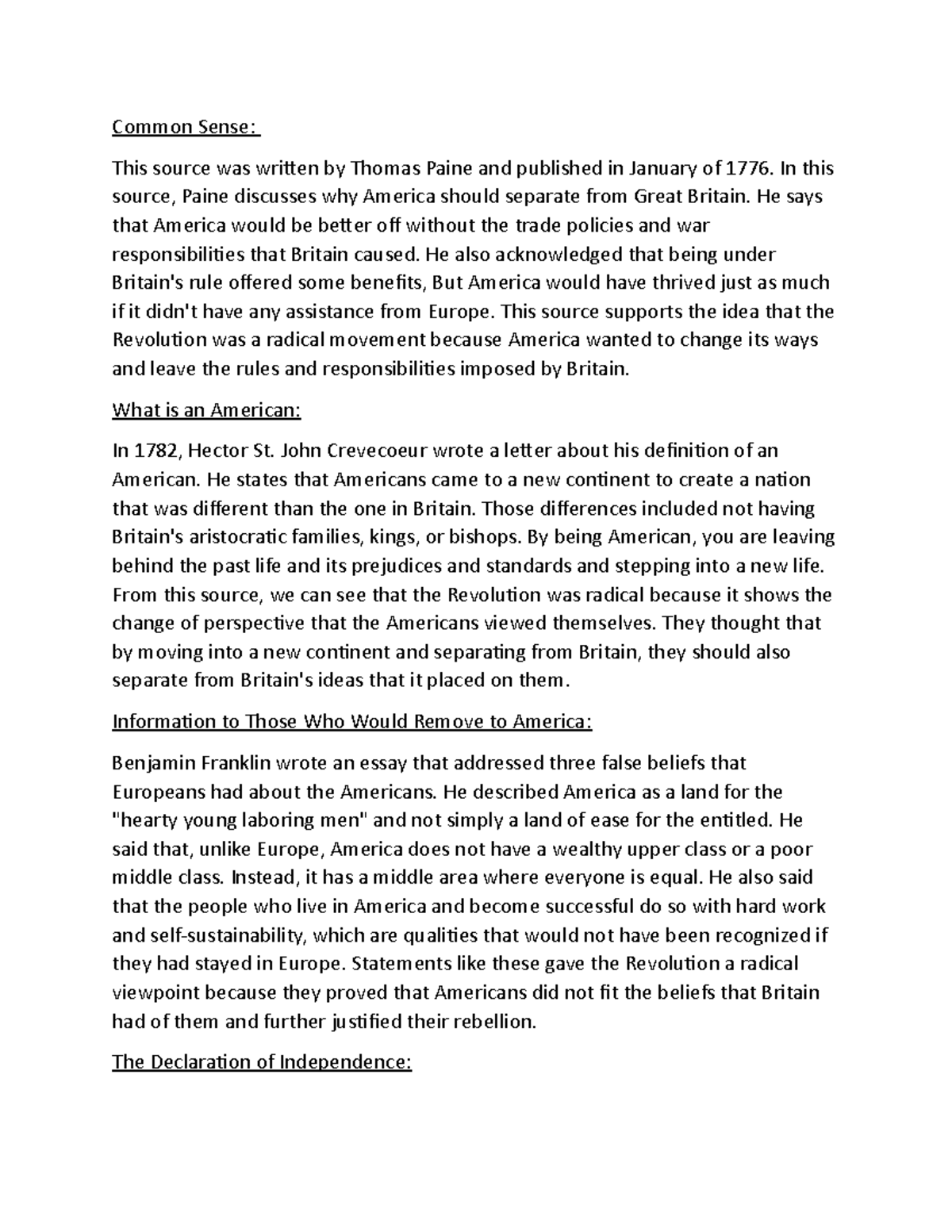 Common Sense:

This source was written by Thomas Paine and published in January of 1776. In this source, Paine discusses why America should separate from Great Britain. He says that America would be better off without the trade policies and war responsibilities that Britain caused. He also acknowledged that being under Britain's rule offered some benefits, But America would have thrived just as much if it didn't have any assistance from Europe. This source supports the idea that the Revolution was a radical movement because America wanted to change its ways and leave the rules and responsibilities imposed by Britain.

What is an American:

In 1782, Hector St. John Crevecoeur wrote a letter about his definition of an American. He states that Americans came to a new continent to create a nation that was different than the one in Britain. Those differences included not having Britain's aristocratic families, kings, or bishops. By being American, you are leaving behind the past life and its prejudices and standards and stepping into a new life. From this source, we can see that the Revolution was radical because it shows the change of perspective that the Americans viewed themselves. They thought that by moving into a new continent and separating from Britain, they should also separate from Britain's ideas that it placed on them.

Information to Those Who Would Remove to America:

Benjamin Franklin wrote an essay that addressed three false beliefs that Europeans had about the Americans. He described America as a land for the "hearty young laboring men" and not simply a land of ease for the entitled. He said that, unlike Europe, America does not have a wealthy upper class or a poor middle class. Instead, it has a middle area where everyone is equal. He also said that the people who live in America and become successful do so with hard work and self-sustainability, which are qualities that would not have been recognized if they had stayed in Europe. Statements like these gave the Revolution a radical viewpoint because they proved that Americans did not fit the beliefs that Britain had of them and further justified their rebellion.

The Declaration of Independence: